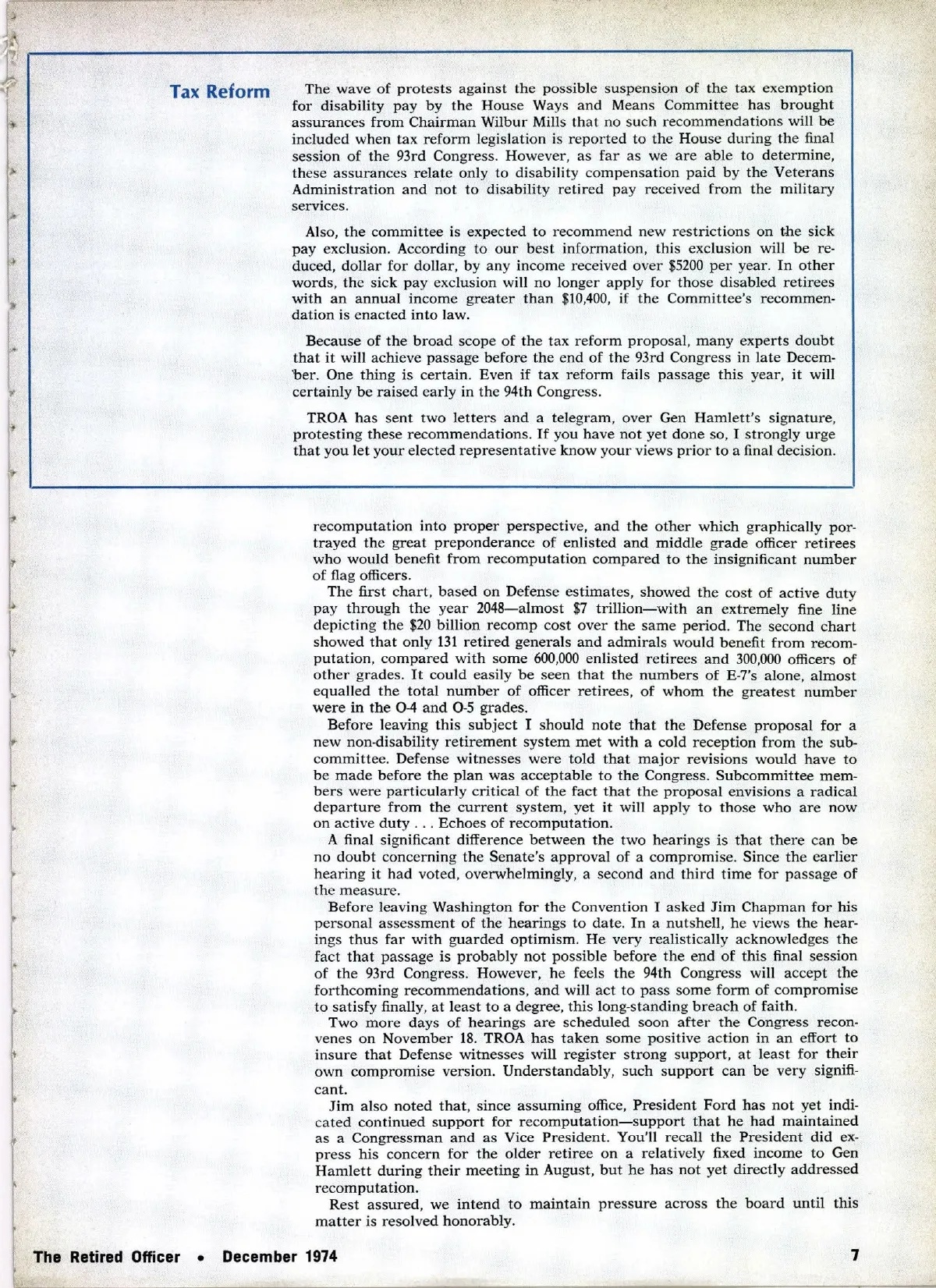 Tax Reform

The wave of protests against the possible suspension of the tax exemption for disability pay by the House Ways and Means Committee has brought assurances from Chairman Wilbur Mills that no such recommendations will be included when tax reform legislation is reported to the House during the final session of the 93rd Congress. However, as far as we are able to determine, these assurances relate only to disability compensation paid by the Veterans Administration and not to disability retired pay received from the military services.

Also, the committee is expected to recommend new restrictions on the sick pay exclusion. According to our best information, this exclusion will be reduced, dollar for dollar, by any income received over \$5200 per year. In other words, the sick pay exclusion will no longer apply for those disabled retirees with an annual income greater than \$10,400, if the Committee's recommendation is enacted into law.

Because of the broad scope of the tax reform proposal, many experts doubt that it will achieve passage before the end of the 93rd Congress in late December. One thing is certain. Even if tax reform fails passage this year, it will certainly be raised early in the 94th Congress.

TROA has sent two letters and a telegram, over Gen Hamlett's signature, protesting these recommendations. If you have not yet done so, I strongly urge that you let your elected representative know your views prior to a final decision.

recomputation into proper perspective, and the other which graphically portrayed the great preponderance of enlisted and middle grade officer retirees who would benefit from recomputation compared to the insignificant number of flag officers.

The first chart, based on Defense estimates, showed the cost of active duty pay through the year 2048—almost \$7 trillion—with an extremely fine line depicting the \$20 billion recomp cost over the same period. The second chart showed that only 131 retired generals and admirals would benefit from recomputation, compared with some 600,000 enlisted retirees and 300,000 officers of other grades. It could easily be seen that the numbers of E-7's alone, almost equalled the total number of officer retirees, of whom the greatest number were in the O-4 and O-5 grades.

Before leaving this subject I should note that the Defense proposal for a new non-disability retirement system met with a cold reception from the subcommittee. Defense witnesses were told that major revisions would have to be made before the plan was acceptable to the Congress. Subcommittee members were particularly critical of the fact that the proposal envisions a radical departure from the current system, yet it will apply to those who are now on active duty . . . Echoes of recomputation.

A final significant difference between the two hearings is that there can be no doubt concerning the Senate's approval of a compromise. Since the earlier hearing it had voted, overwhelmingly, a second and third time for passage of the measure.

Before leaving Washington for the Convention I asked Jim Chapman for his personal assessment of the hearings to date. In a nutshell, he views the hearings thus far with guarded optimism. He very realistically acknowledges the fact that passage is probably not possible before the end of this final session of the 93rd Congress. However, he feels the 94th Congress will accept the forthcoming recommendations, and will act to pass some form of compromise to satisfy finally, at least to a degree, this long-standing breach of faith.

Two more days of hearings are scheduled soon after the Congress reconvenes on November 18. TROA has taken some positive action in an effort to insure that Defense witnesses will register strong support, at least for their own compromise version. Understandably, such support can be very significant.

Jim also noted that, since assuming office, President Ford has not yet indicated continued support for recomputation—support that he had maintained as a Congressman and as Vice President. You'll recall the President did express his concern for the older retiree on a relatively fixed income to Gen Hamlett during their meeting in August, but he has not yet directly addressed recomputation.

Rest assured, we intend to maintain pressure across the board until this matter is resolved honorably.

The Retired Officer • December 1974 7